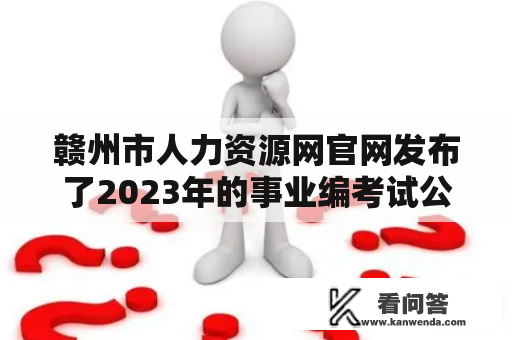 赣州市人力资源网官网发布了2023年的事业编考试公

看问答
www.kanwenda.com